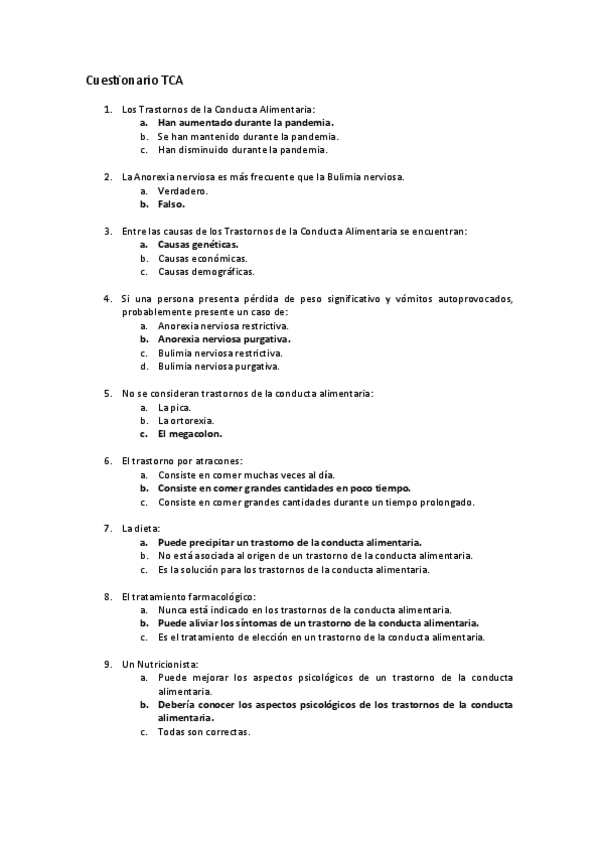 Cuestionario TCA

1. Los Trastornos de la Conducta Alimentaria:
a. Han aumentado durante la pandemia.
b. Se han mantenido durante la pandemia.
c. Han disminuido durante la pandemia.

2. La Anorexia nerviosa es más frecuente que la Bulimia nerviosa.
a. Verdadero.
b. Falso.

3. Entre las causas de los Trastornos de la Conducta Alimentaria se encuentran:
a. Causas genéticas.
b. Causas económicas.
c. Causas demográficas.

4. Si una persona presenta pérdida de peso significativo y vómitos autoprovocados, probablemente presente un caso de:
a. Anorexia nerviosa restrictiva.
b. Anorexia nerviosa purgativa.
c. Bulimia nerviosa restrictiva.
d. Bulimia nerviosa purgativa.

5. No se consideran trastornos de la conducta alimentaria:
a. La pica.
b. La ortorexia.
c. El megacolon.

6. El trastorno por atracones:
a. Consiste en comer muchas veces al día.
b. Consiste en comer grandes cantidades en poco tiempo.
c. Consiste en comer grandes cantidades durante un tiempo prolongado.

7. La dieta:
a. Puede precipitar un trastorno de la conducta alimentaria.
b. No está asociada al origen de un trastorno de la conducta alimentaria.
c. Es la solución para los trastornos de la conducta alimentaria.

8. El tratamiento farmacológico:
a. Nunca está indicado en los trastornos de la conducta alimentaria.
b. Puede aliviar los síntomas de un trastorno de la conducta alimentaria.
c. Es el tratamiento de elección en un trastorno de la conducta alimentaria.

9. Un Nutricionista:
a. Puede mejorar los aspectos psicológicos de un trastorno de la conducta alimentaria.
b. Debería conocer los aspectos psicológicos de los trastornos de la conducta alimentaria.
c. Todas son correctas.